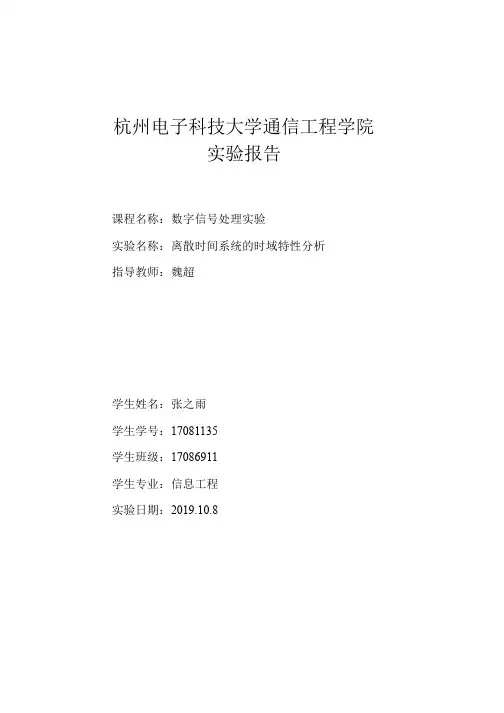 杭州电子科技大学通信工程学院
实验报告

课程名称：数字信号处理实验
实验名称：离散时间系统的时域特性分析
指导教师：魏超

学生姓名：张之雨
学生学号：17081135
学生班级：17086911
学生专业：信息工程
实验日期：2019.10.8